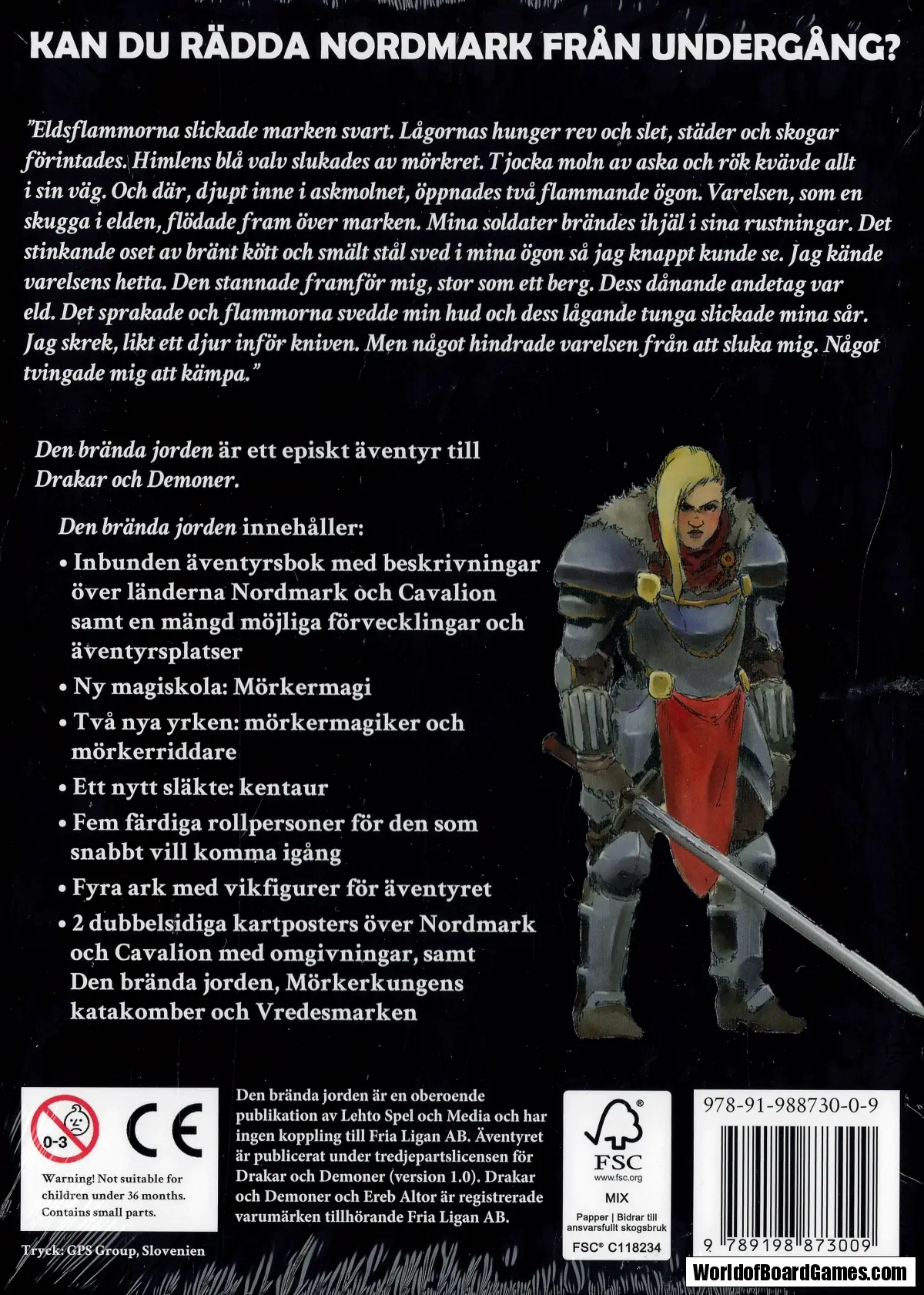 KAN DU RÄDDA NORDMARK FRÅN UNDERGÅNG?

”Eldsflammorna slickade marken svart. Lågornas hunger rev och slet, städer och skogar förintades. Himlens blå valv slukades av mörkret. Tjocka moln av aska och rök kvävde allt i sin väg. Och där, djupt inne i askmolnet, öppnades två flammande ögon. Varelsen, som en skugga i elden, flödade fram över marken. Mina soldater brändes ihjäl i sina rustningar. Det stinkande oset av bränt kött och smält stål sved i mina ögon så jag knappt kunde se. Jag kände varelsens hetta. Den stannade framför mig, stor som ett berg. Dess dånande andetag var eld. Det sprakade och flammorna svedde min hud och dess lågande tunga slickade mina sår. Jag skrek, likt ett djur inför kniven. Men något hindrade varelsen från att sluka mig. Något tvingade mig att kämpa.”

Den brända jorden är ett episkt äventyr till Drakar och Demoner.

Den brända jorden innehåller:
• Inbunden äventyrsbok med beskrivningar över länderna Nordmark och Cavalion samt en mängd möjliga förvecklingar och äventyrsplatser
• Ny magiskola: Mörkermagi
• Två nya yrken: mörkermagiker och mörkerriddare
• Ett nytt släkte: kentaur
• Fem färdiga rollpersoner för den som snabbt vill komma igång
• Fyra ark med vikfigurer för äventyret
• 2 dubbelsidiga kartposters över Nordmark och Cavalion med omgivningar, samt Den brända jorden, Mörkerkungens katakomber och Vredesmarken

0-3

CE

Warning! Not suitable for children under 36 months. Contains small parts.

Tryck: GPS Group, Slovenien

Den brända jorden är en oberoende publikation av Lehto Spel och Media och har ingen koppling till Fria Ligan AB. Äventyret är publicerat under tredjepartslicensen för Drakar och Demoner (version 1.0). Drakar och Demoner och Ereb Altor är registrerade varumärken tillhörande Fria Ligan AB.

FSC
www.fsc.org
MIX
Papper | Bidrar till ansvarsfullt skogsbruk
FSC® C118234

978-91-988730-0-9

9 789198 873009

WorldofBoardGames.com